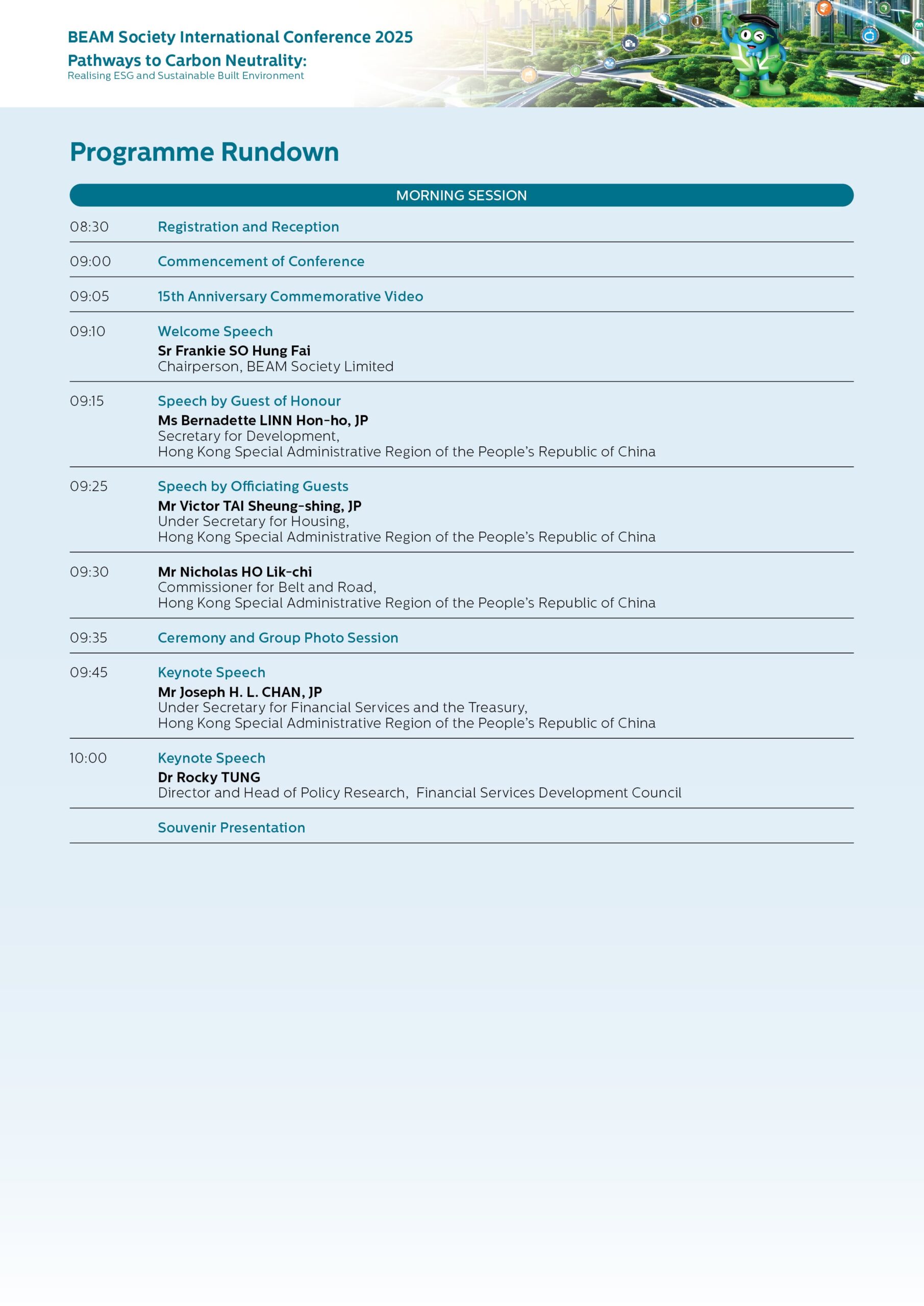 BEAM Society International Conference 2025
Pathways to Carbon Neutrality:
Realising ESG and Sustainable Built Environment

Programme Rundown

MORNING SESSION

08:30 Registration and Reception

09:00 Commencement of Conference

09:05 15th Anniversary Commemorative Video

09:10 Welcome Speech
Sr Frankie SO Hung Fai
Chairperson, BEAM Society Limited

09:15 Speech by Guest of Honour
Ms Bernadette LINN Hon-ho, JP
Secretary for Development,
Hong Kong Special Administrative Region of the People's Republic of China

09:25 Speech by Officiating Guests
Mr Victor TAI Sheung-shing, JP
Under Secretary for Housing,
Hong Kong Special Administrative Region of the People's Republic of China

09:30 Mr Nicholas HO Lik-chi
Commissioner for Belt and Road,
Hong Kong Special Administrative Region of the People's Republic of China

09:35 Ceremony and Group Photo Session

09:45 Keynote Speech
Mr Joseph H. L. CHAN, JP
Under Secretary for Financial Services and the Treasury,
Hong Kong Special Administrative Region of the People's Republic of China

10:00 Keynote Speech
Dr Rocky TUNG
Director and Head of Policy Research, Financial Services Development Council

Souvenir Presentation